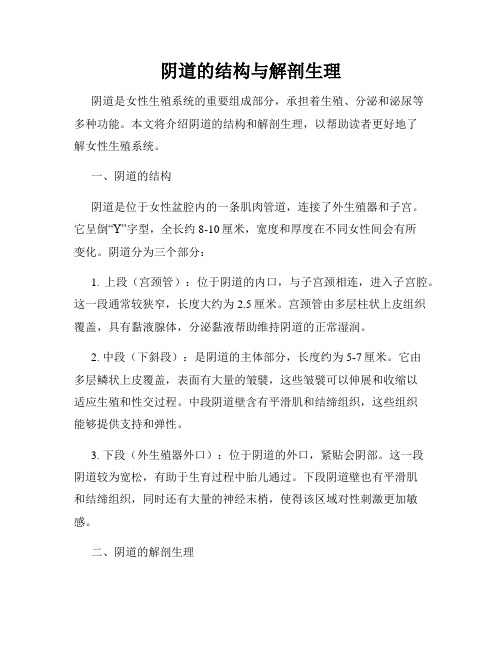 阴道的结构与解剖生理

阴道是女性生殖系统的重要组成部分，承担着生殖、分泌和泌尿等多种功能。本文将介绍阴道的结构和解剖生理，以帮助读者更好地了解女性生殖系统。

一、阴道的结构

阴道是位于女性盆腔内的一条肌肉管道，连接了外生殖器和子宫。它呈倒“Y”字型，全长约 8-10 厘米，宽度和厚度在不同女性间会有所变化。阴道分为三个部分：

1. 上段（宫颈管）：位于阴道的内口，与子宫颈相连，进入子宫腔。这一段通常较狭窄，长度大约为 2.5 厘米。宫颈管由多层柱状上皮组织覆盖，具有黏液腺体，分泌黏液帮助维持阴道的正常湿润。

2. 中段（下斜段）：是阴道的主体部分，长度约为 5-7 厘米。它由多层鳞状上皮覆盖，表面有大量的皱襞，这些皱襞可以伸展和收缩以适应生殖和性交过程。中段阴道壁含有平滑肌和结缔组织，这些组织能够提供支持和弹性。

3. 下段（外生殖器外口）：位于阴道的外口，紧贴会阴部。这一段阴道较为宽松，有助于生育过程中胎儿通过。下段阴道壁也有平滑肌和结缔组织，同时还有大量的神经末梢，使得该区域对性刺激更加敏感。

二、阴道的解剖生理